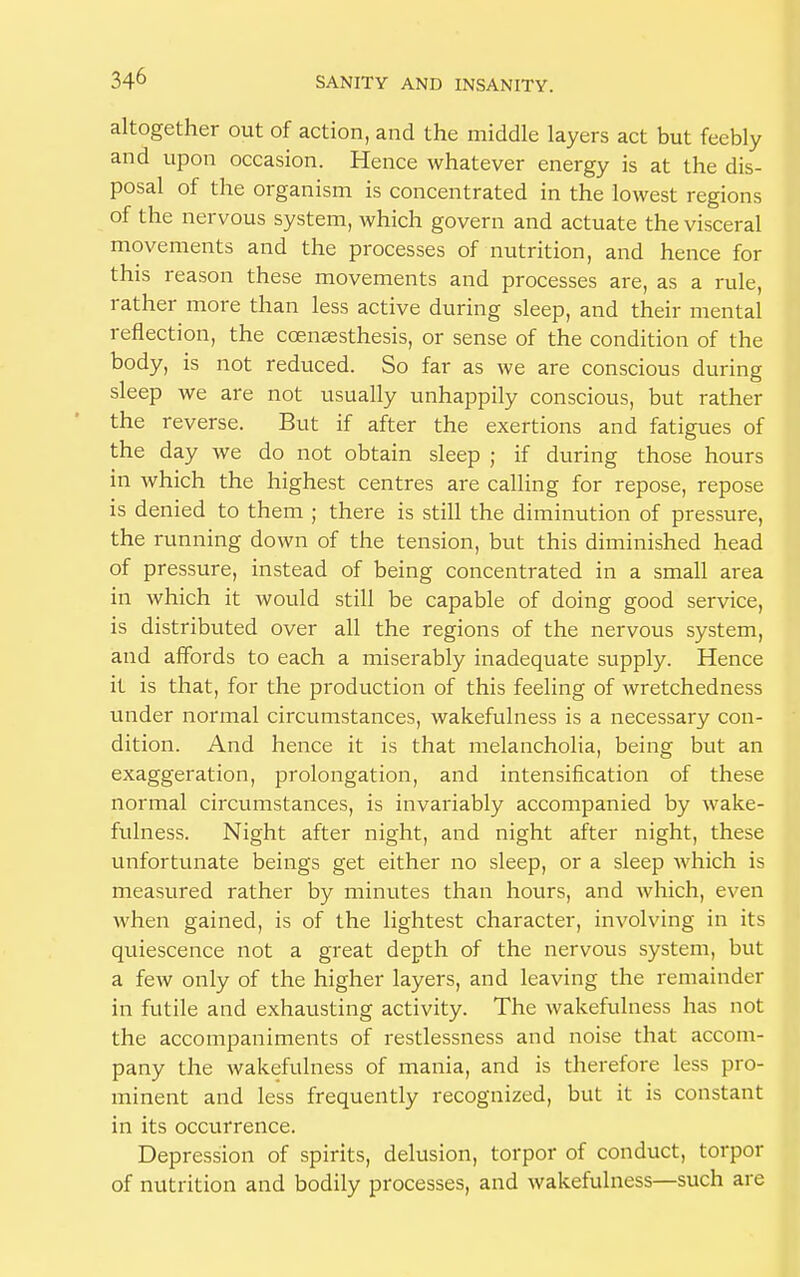 346 SANITY AND INSANITY.

altogether out of action, and the middle layers act but feebly and upon occasion. Hence whatever energy is at the disposal of the organism is concentrated in the lowest regions of the nervous system, which govern and actuate the visceral movements and the processes of nutrition, and hence for this reason these movements and processes are, as a rule, rather more than less active during sleep, and their mental reflection, the cœnæsthesis, or sense of the condition of the body, is not reduced. So far as we are conscious during sleep we are not usually unhappily conscious, but rather the reverse. But if after the exertions and fatigues of the day we do not obtain sleep ; if during those hours in which the highest centres are calling for repose, repose is denied to them ; there is still the diminution of pressure, the running down of the tension, but this diminished head of pressure, instead of being concentrated in a small area in which it would still be capable of doing good service, is distributed over all the regions of the nervous system, and affords to each a miserably inadequate supply. Hence it is that, for the production of this feeling of wretchedness under normal circumstances, wakefulness is a necessary condition. And hence it is that melancholia, being but an exaggeration, prolongation, and intensification of these normal circumstances, is invariably accompanied by wakefulness. Night after night, and night after night, these unfortunate beings get either no sleep, or a sleep which is measured rather by minutes than hours, and which, even when gained, is of the lightest character, involving in its quiescence not a great depth of the nervous system, but a few only of the higher layers, and leaving the remainder in futile and exhausting activity. The wakefulness has not the accompaniments of restlessness and noise that accompany the wakefulness of mania, and is therefore less prominent and less frequently recognized, but it is constant in its occurrence.

Depression of spirits, delusion, torpor of conduct, torpor of nutrition and bodily processes, and wakefulness—such are